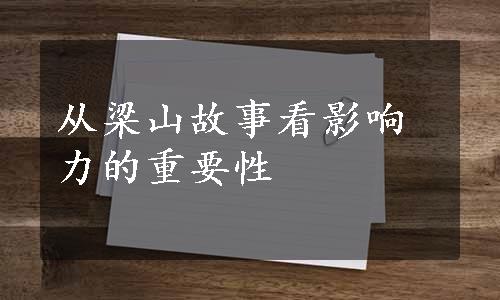 从梁山故事看影响力的重要性